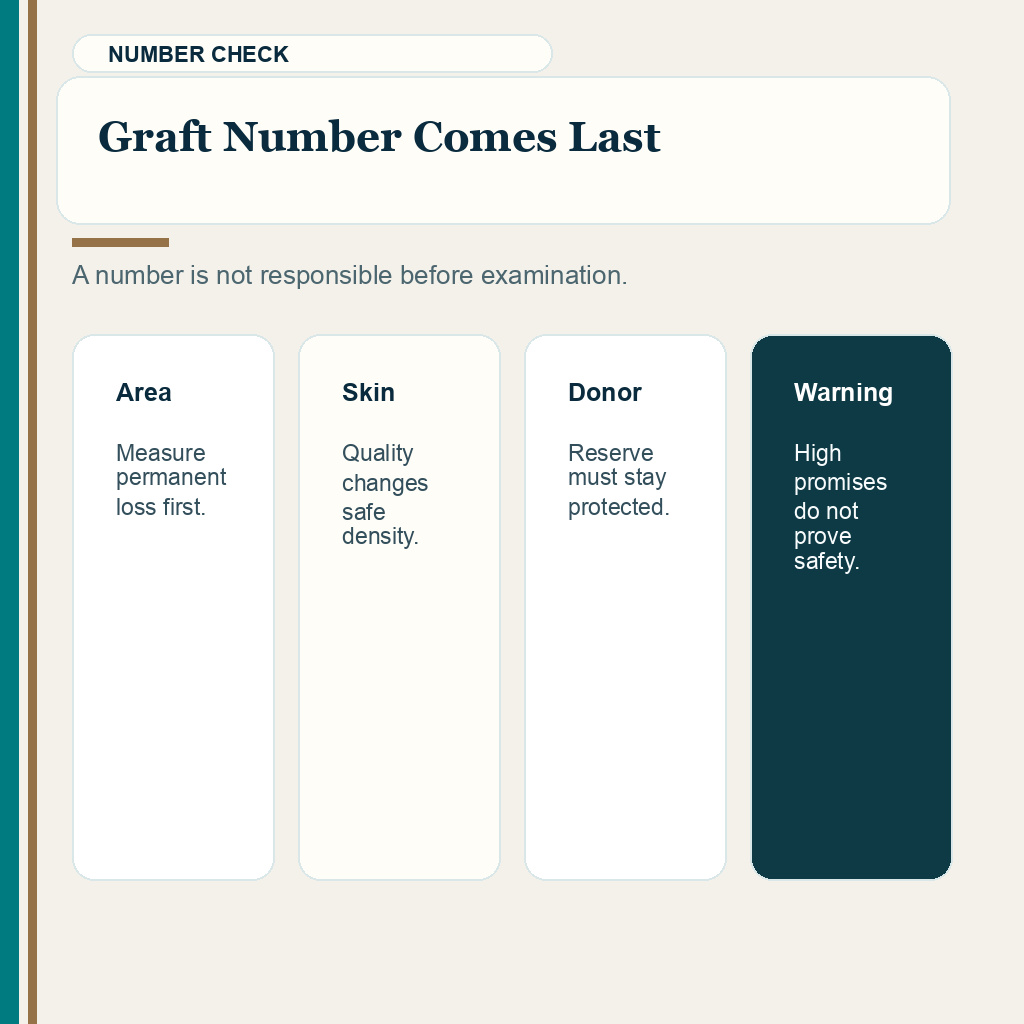 NUMBER CHECK

Graft Number Comes Last

A number is not responsible before examination.

Area

Measure permanent loss first.

Skin

Quality changes safe density.

Donor

Reserve must stay protected.

Warning

High promises do not prove safety.